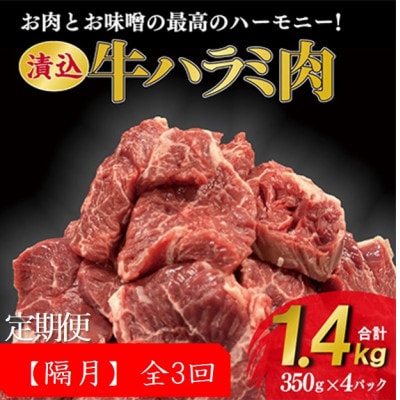 お肉とお味噌の最高のハーモニー!

漬込 牛ハラミ肉

定期便

【隔月】 全3回

合計 1.4kg

350g×4パック